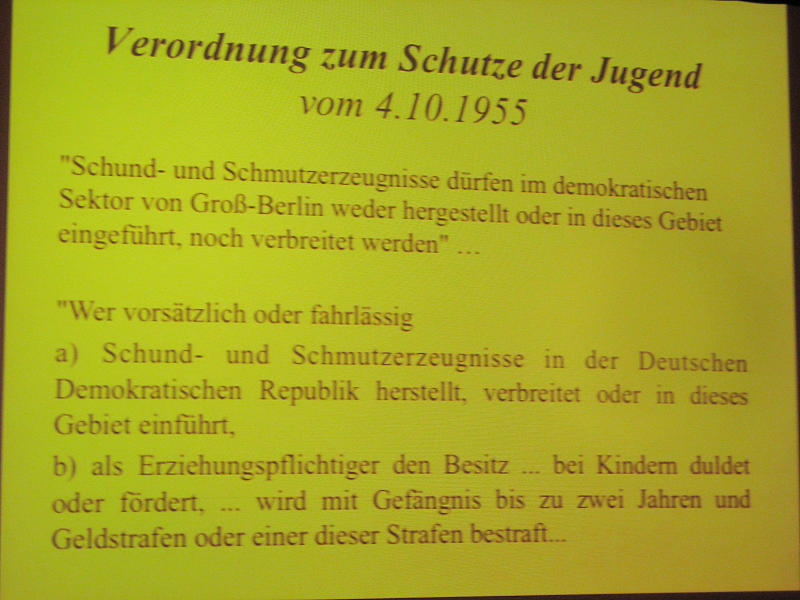 Verordnung zum Schutze der Jugend
vom 4.10.1955

"Schund- und Schmutzerzeugnisse dürfen im demokratischen Sektor von Groß-Berlin weder hergestellt oder in dieses Gebiet eingeführt, noch verbreitet werden" ...

"Wer vorsätzlich oder fahrlässig

a) Schund- und Schmutzerzeugnisse in der Deutschen Demokratischen Republik herstellt, verbreitet oder in dieses Gebiet einführt,

b) als Erziehungspflichtiger den Besitz ... bei Kindern duldet oder fördert, ... wird mit Gefängnis bis zu zwei Jahren und Geldstrafen oder einer dieser Strafen bestraft...